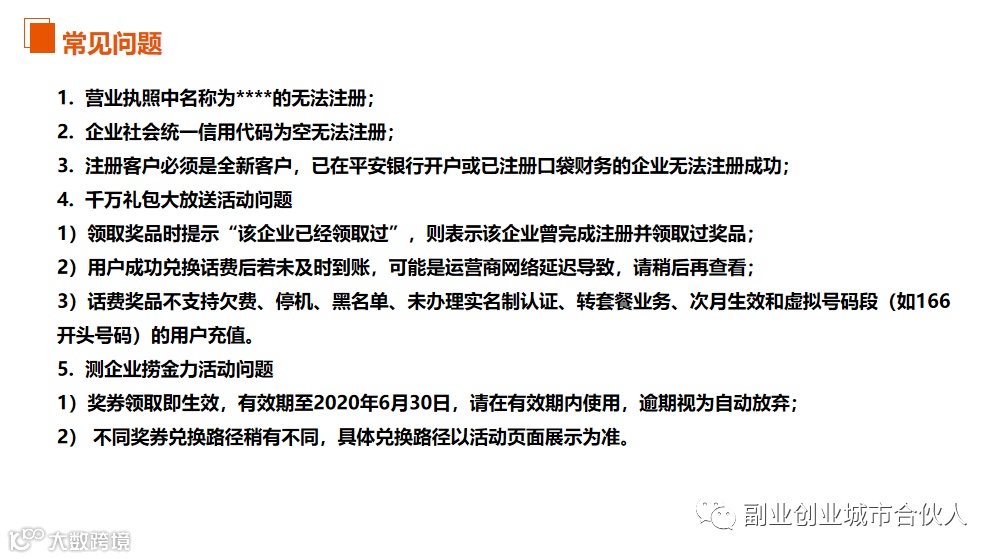 常见问题

1.营业执照中名称为****的无法注册；

2.企业社会统一信用代码为空无法注册；

3.注册客户必须是全新客户，已在平安银行开户或已注册口袋财务的企业无法注册成功；

4.千万礼包大放送活动问题

1）领取奖品时提示“该企业已经领取过”，则表示该企业曾完成注册并领取过奖品；

2）用户成功兑换话费后若未及时到账，可能是运营商网络延迟导致，请稍后再查看；

3）话费奖品不支持欠费、停机、黑名单、未办理实名制认证、转套餐业务、次月生效和虚拟号码段（如166开头号码）的用户充值。

5.测企业捞金力活动问题

1）奖券领取即生效，有效期至2020年6月30日，请在有效期内使用，逾期视为自动放弃；

2）不同奖券兑换路径稍有不同，具体兑换路径以活动页面展示为准。

副业创业城市合伙人

大数跨境